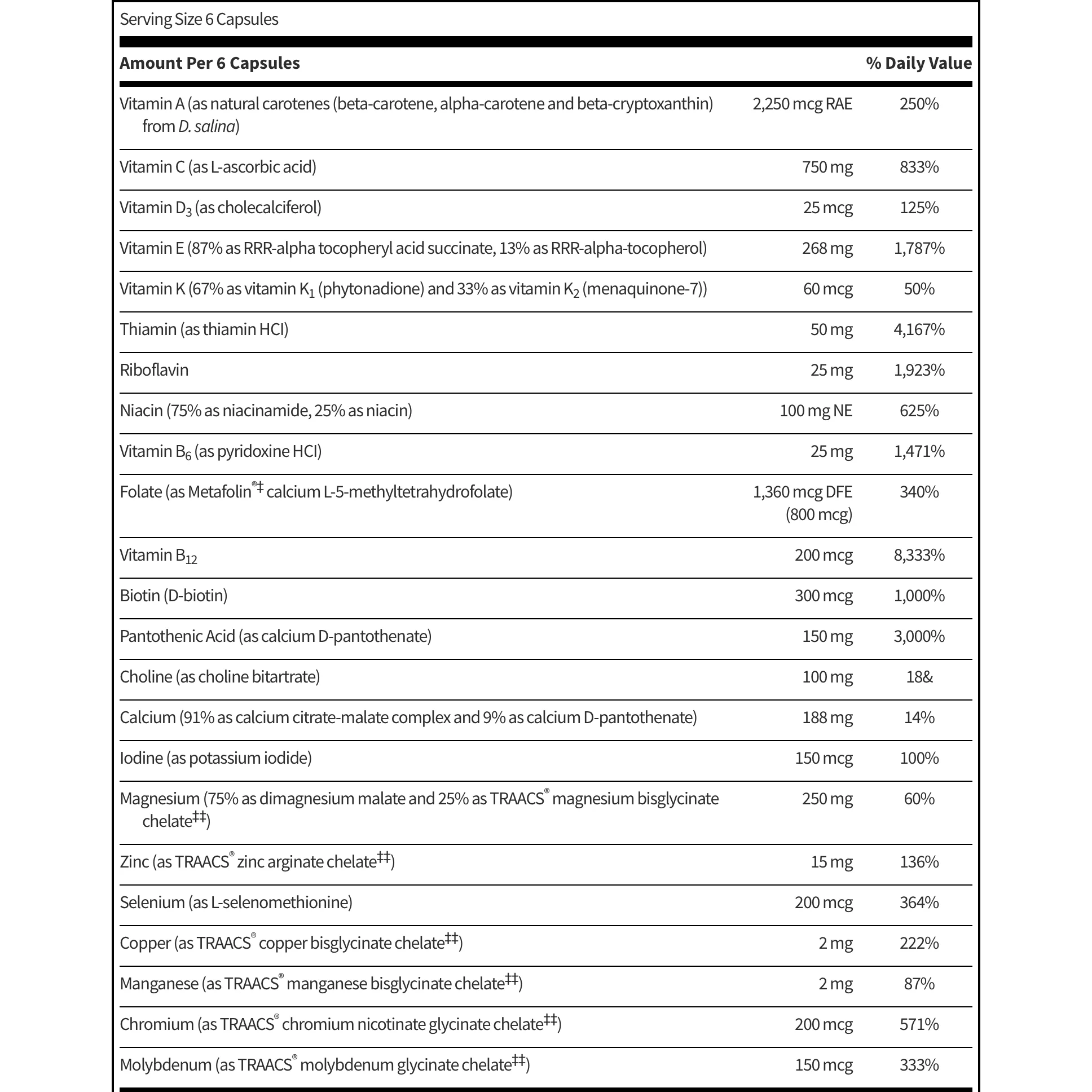 Serving Size 6 Capsules

| Amount Per 6 Capsules | | % Daily Value |
|---|---|---|
| Vitamin A (as natural carotenes (beta-carotene, alpha-carotene and beta-cryptoxanthin) from D. salina) | 2,250 mcg RAE | 250% |
| Vitamin C (as L-ascorbic acid) | 750 mg | 833% |
| Vitamin $D_3$ (as cholecalciferol) | 25 mcg | 125% |
| Vitamin E (87% as RRR-alpha tocopheryl acid succinate, 13% as RRR-alpha-tocopherol) | 268 mg | 1,787% |
| Vitamin K (67% as vitamin $K_1$ (phytonadione) and 33% as vitamin $K_2$ (menaquinone-7)) | 60 mcg | 50% |
| Thiamin (as thiamin HCI) | 50 mg | 4,167% |
| Riboflavin | 25 mg | 1,923% |
| Niacin (75% as niacinamide, 25% as niacin) | 100 mg NE | 625% |
| Vitamin $B_6$ (as pyridoxine HCI) | 25 mg | 1,471% |
| Folate (as Metafolin®$^{‡}$ calcium L-5-methyltetrahydrofolate) | 1,360 mcg DFE (800 mcg) | 340% |
| Vitamin $B_{12}$ | 200 mcg | 8,333% |
| Biotin (D-biotin) | 300 mcg | 1,000% |
| Pantothenic Acid (as calcium D-pantothenate) | 150 mg | 3,000% |
| Choline (as choline bitartrate) | 100 mg | 18& |
| Calcium (91% as calcium citrate-malate complex and 9% as calcium D-pantothenate) | 188 mg | 14% |
| Iodine (as potassium iodide) | 150 mcg | 100% |
| Magnesium (75% as dimagnesium malate and 25% as TRAACS® magnesium bisglycinate chelate$^{‡‡}$) | 250 mg | 60% |
| Zinc (as TRAACS® zinc arginate chelate$^{‡‡}$) | 15 mg | 136% |
| Selenium (as L-selenomethionine) | 200 mcg | 364% |
| Copper (as TRAACS® copper bisglycinate chelate$^{‡‡}$) | 2 mg | 222% |
| Manganese (as TRAACS® manganese bisglycinate chelate$^{‡‡}$) | 2 mg | 87% |
| Chromium (as TRAACS® chromium nicotinate glycinate chelate$^{‡‡}$) | 200 mcg | 571% |
| Molybdenum (as TRAACS® molybdenum glycinate chelate$^{‡‡}$) | 150 mcg | 333% |